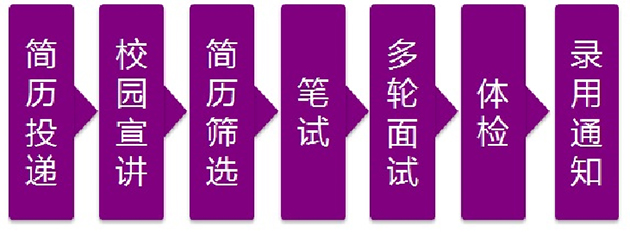 简历投递

校园宣讲

简历筛选

笔试

多轮面试

体检

录用通知